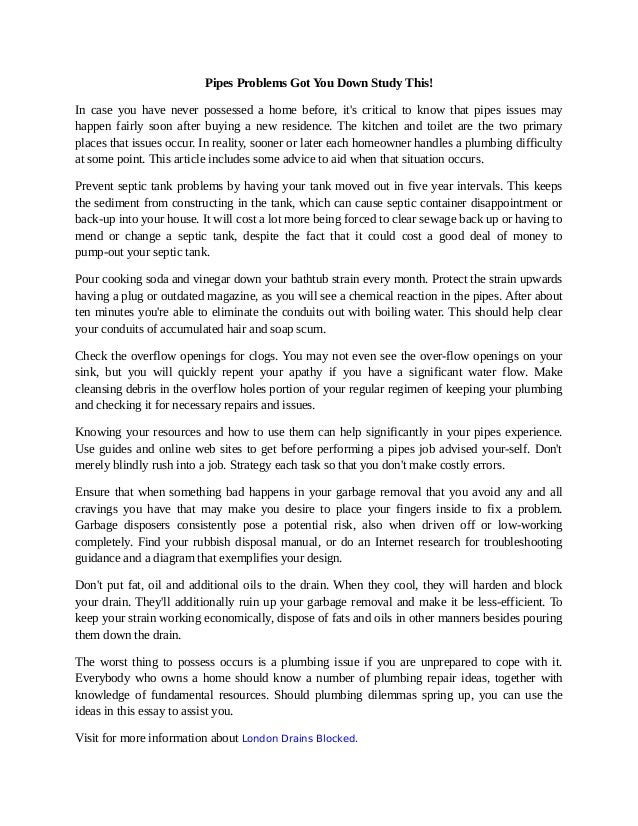 Pipes Problems Got You Down Study This!

In case you have never possessed a home before, it's critical to know that pipes issues may happen fairly soon after buying a new residence. The kitchen and toilet are the two primary places that issues occur. In reality, sooner or later each homeowner handles a plumbing difficulty at some point. This article includes some advice to aid when that situation occurs.

Prevent septic tank problems by having your tank moved out in five year intervals. This keeps the sediment from constructing in the tank, which can cause septic container disappointment or back-up into your house. It will cost a lot more being forced to clear sewage back up or having to mend or change a septic tank, despite the fact that it could cost a good deal of money to pump-out your septic tank.

Pour cooking soda and vinegar down your bathtub strain every month. Protect the strain upwards having a plug or outdated magazine, as you will see a chemical reaction in the pipes. After about ten minutes you're able to eliminate the conduits out with boiling water. This should help clear your conduits of accumulated hair and soap scum.

Check the overflow openings for clogs. You may not even see the over-flow openings on your sink, but you will quickly repent your apathy if you have a significant water flow. Make cleansing debris in the overflow holes portion of your regular regimen of keeping your plumbing and checking it for necessary repairs and issues.

Knowing your resources and how to use them can help significantly in your pipes experience. Use guides and online web sites to get before performing a pipes job advised your-self. Don't merely blindly rush into a job. Strategy each task so that you don't make costly errors.

Ensure that when something bad happens in your garbage removal that you avoid any and all cravings you have that may make you desire to place your fingers inside to fix a problem. Garbage disposers consistently pose a potential risk, also when driven off or low-working completely. Find your rubbish disposal manual, or do an Internet research for troubleshooting guidance and a diagram that exemplifies your design.

Don't put fat, oil and additional oils to the drain. When they cool, they will harden and block your drain. They'll additionally ruin up your garbage removal and make it be less-efficient. To keep your strain working economically, dispose of fats and oils in other manners besides pouring them down the drain.

The worst thing to possess occurs is a plumbing issue if you are unprepared to cope with it. Everybody who owns a home should know a number of plumbing repair ideas, together with knowledge of fundamental resources. Should plumbing dilemmas spring up, you can use the ideas in this essay to assist you.

Visit for more information about London Drains Blocked.